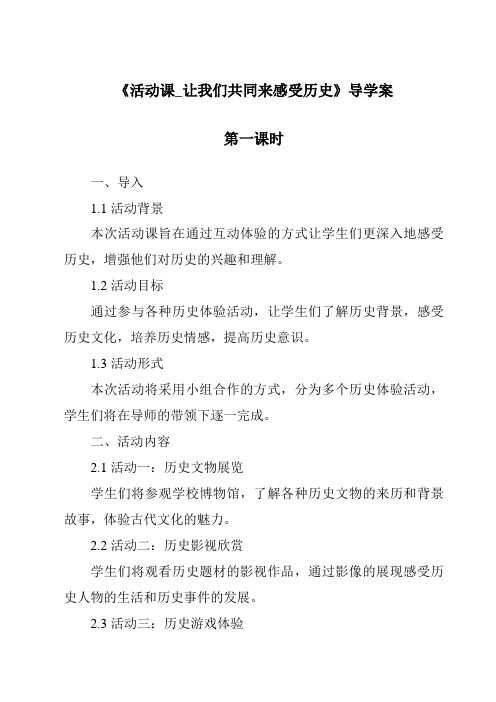 《活动课_让我们共同来感受历史》导学案

第一课时

一、导入

1.1 活动背景

本次活动课旨在通过互动体验的方式让学生们更深入地感受历史，增强他们对历史的兴趣和理解。

1.2 活动目标

通过参与各种历史体验活动，让学生们了解历史背景，感受历史文化，培养历史情感，提高历史意识。

1.3 活动形式

本次活动将采用小组合作的方式，分为多个历史体验活动，学生们将在导师的带领下逐一完成。

二、活动内容

2.1 活动一：历史文物展览

学生们将参观学校博物馆，了解各种历史文物的来历和背景故事，体验古代文化的魅力。

2.2 活动二：历史影视欣赏

学生们将观看历史题材的影视作品，通过影像的展现感受历史人物的生活和历史事件的发展。

2.3 活动三：历史游戏体验